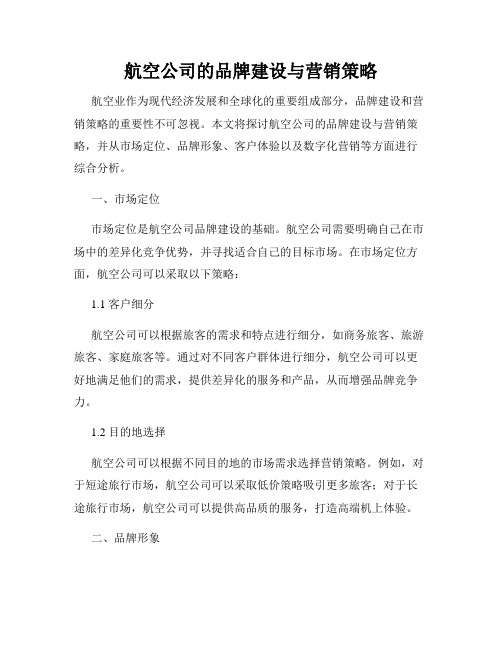 航空公司的品牌建设与营销策略

航空业作为现代经济发展和全球化的重要组成部分，品牌建设和营销策略的重要性不可忽视。本文将探讨航空公司的品牌建设与营销策略，并从市场定位、品牌形象、客户体验以及数字化营销等方面进行综合分析。

一、市场定位

市场定位是航空公司品牌建设的基础。航空公司需要明确自己在市场中的差异化竞争优势，并寻找适合自己的目标市场。在市场定位方面，航空公司可以采取以下策略：

1.1 客户细分

航空公司可以根据旅客的需求和特点进行细分，如商务旅客、旅游旅客、家庭旅客等。通过对不同客户群体进行细分，航空公司可以更好地满足他们的需求，提供差异化的服务和产品，从而增强品牌竞争力。

1.2 目的地选择

航空公司可以根据不同目的地的市场需求选择营销策略。例如，对于短途旅行市场，航空公司可以采取低价策略吸引更多旅客；对于长途旅行市场，航空公司可以提供高品质的服务，打造高端机上体验。

二、品牌形象